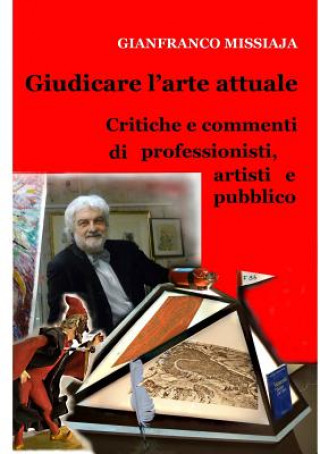 GIANFRANCO MISSIAJA

Giudicare l'arte attuale

Critiche e commenti di professionisti, artisti e pubblico